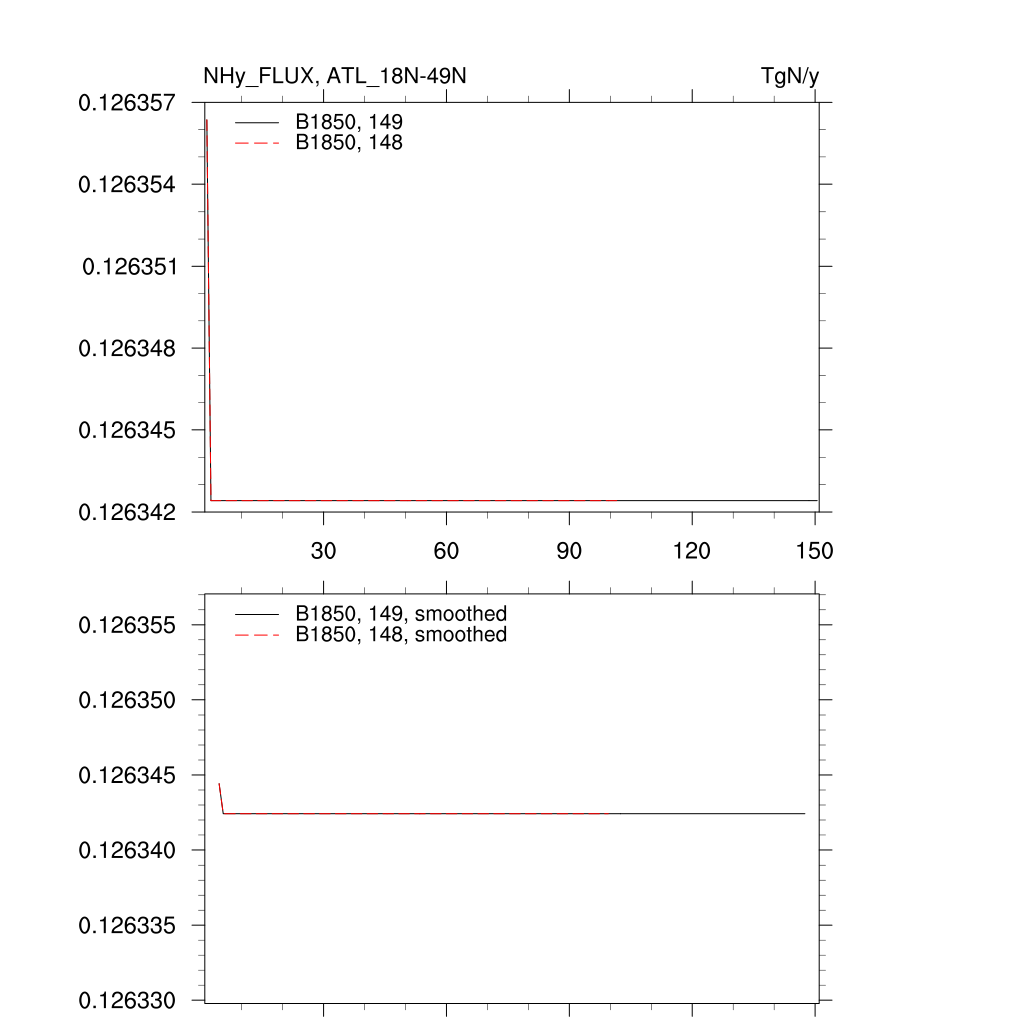 NHy_FLUX, ATL_18N-49N
TgN/y

0.126357
0.126354
0.126351
0.126348
0.126345
0.126342

B1850, 149
B1850, 148

30
60
90
120
150

0.126355
0.126350
0.126345
0.126340
0.126335
0.126330

B1850, 149, smoothed
B1850, 148, smoothed